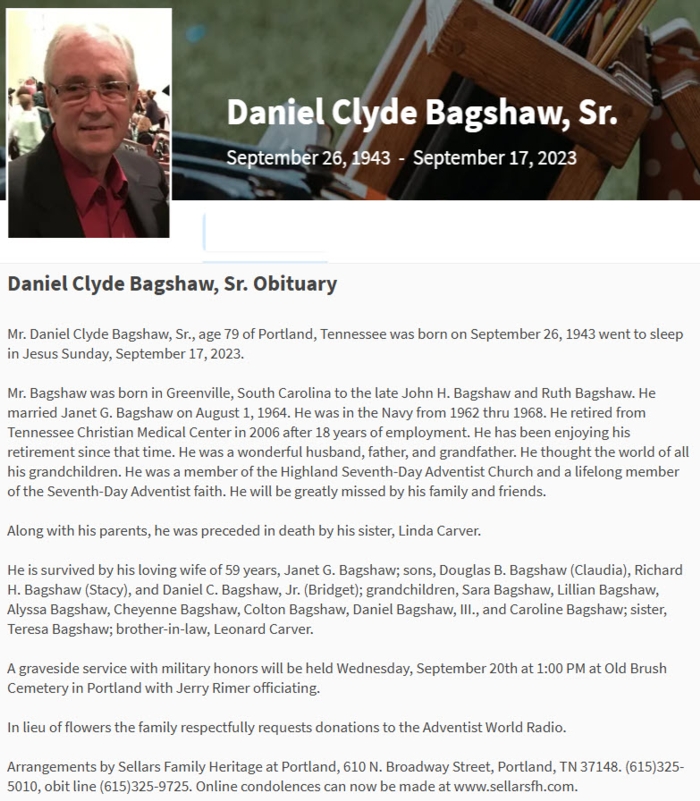 Daniel Clyde Bagshaw, Sr.

September 26, 1943 - September 17, 2023

Daniel Clyde Bagshaw, Sr. Obituary

Mr. Daniel Clyde Bagshaw, Sr., age 79 of Portland, Tennessee was born on September 26, 1943 went to sleep in Jesus Sunday, September 17, 2023.

Mr. Bagshaw was born in Greenville, South Carolina to the late John H. Bagshaw and Ruth Bagshaw. He married Janet G. Bagshaw on August 1, 1964. He was in the Navy from 1962 thru 1968. He retired from Tennessee Christian Medical Center in 2006 after 18 years of employment. He has been enjoying his retirement since that time. He was a wonderful husband, father, and grandfather. He thought the world of all his grandchildren. He was a member of the Highland Seventh-Day Adventist Church and a lifelong member of the Seventh-Day Adventist faith. He will be greatly missed by his family and friends.

Along with his parents, he was preceded in death by his sister, Linda Carver.

He is survived by his loving wife of 59 years, Janet G. Bagshaw; sons, Douglas B. Bagshaw (Claudia), Richard H. Bagshaw (Stacy), and Daniel C. Bagshaw, Jr. (Bridget); grandchildren, Sara Bagshaw, Lillian Bagshaw, Alyssa Bagshaw, Cheyenne Bagshaw, Colton Bagshaw, Daniel Bagshaw, III., and Caroline Bagshaw; sister, Teresa Bagshaw; brother-in-law, Leonard Carver.

A graveside service with military honors will be held Wednesday, September 20th at 1:00 PM at Old Brush Cemetery in Portland with Jerry Rimer officiating.

In lieu of flowers the family respectfully requests donations to the Adventist World Radio.

Arrangements by Sellars Family Heritage at Portland, 610 N. Broadway Street, Portland, TN 37148. (615)325-5010, obit line (615)325-9725. Online condolences can now be made at www.sellarsfh.com.